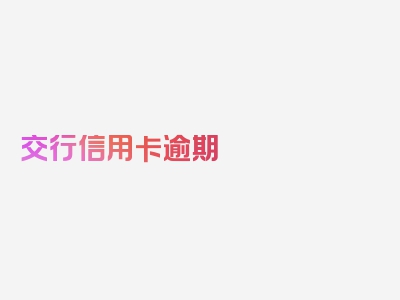 交行信用卡逾期